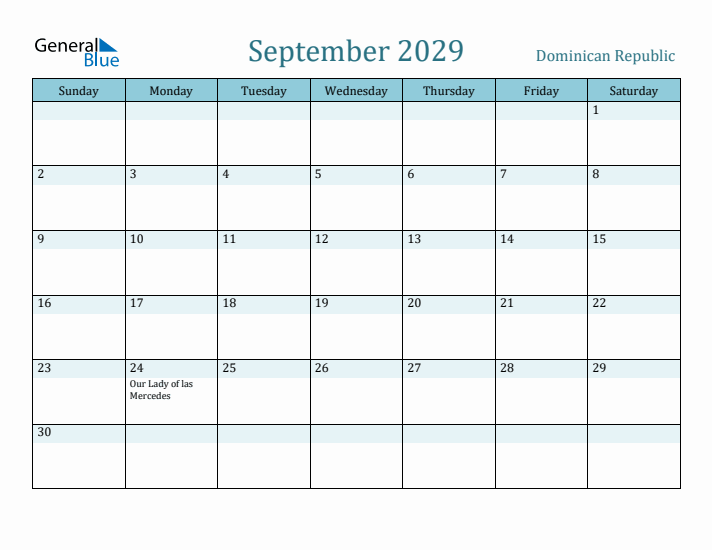 General Blue

September 2029

Dominican Republic

| Sunday | Monday | Tuesday | Wednesday | Thursday | Friday | Saturday |
|---|---|---|---|---|---|---|
| | | | | | | 1 |
| 2 | 3 | 4 | 5 | 6 | 7 | 8 |
| 9 | 10 | 11 | 12 | 13 | 14 | 15 |
| 16 | 17 | 18 | 19 | 20 | 21 | 22 |
| 23 | 24 Our Lady of las Mercedes | 25 | 26 | 27 | 28 | 29 |
| 30 | | | | | | |